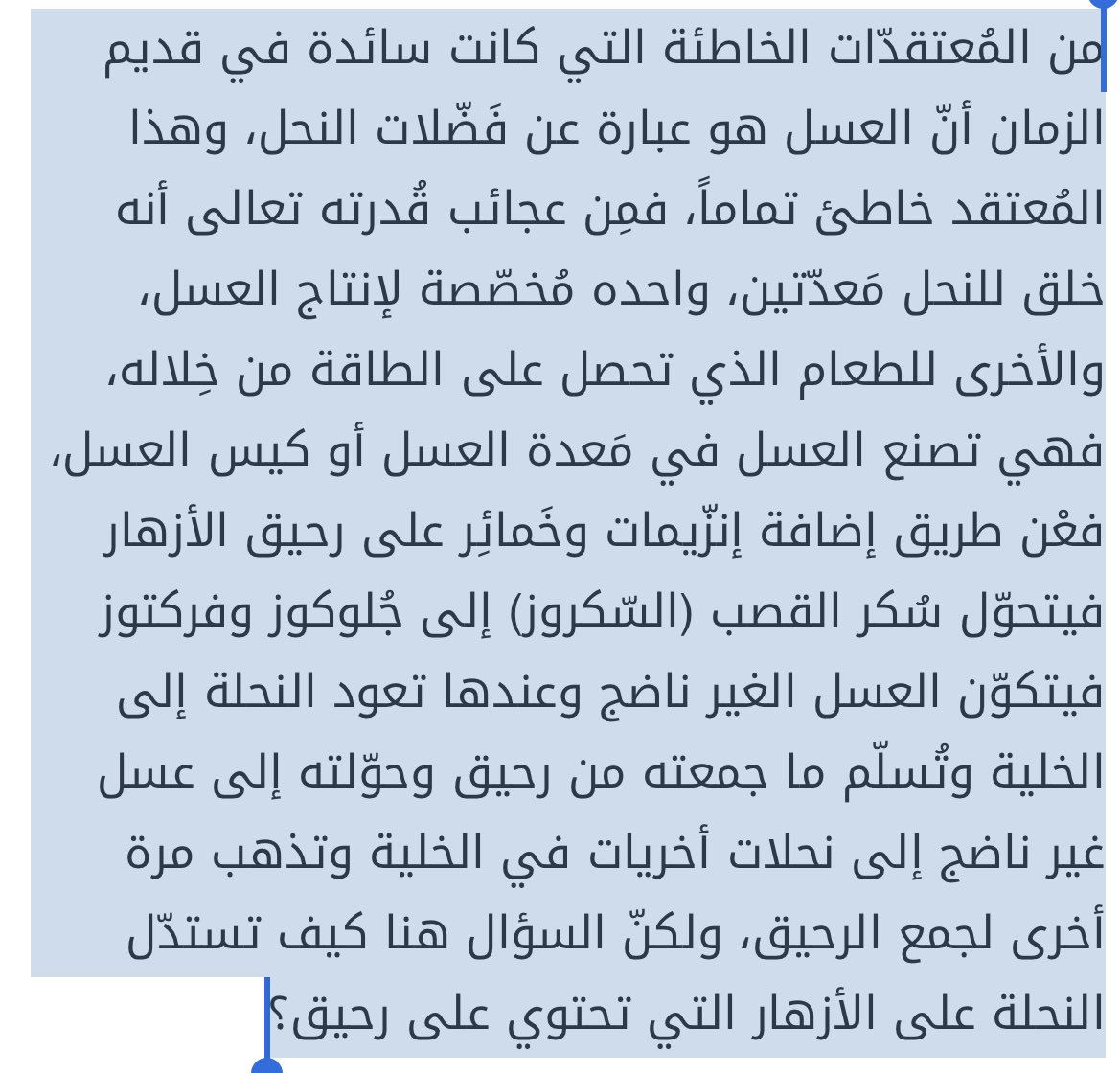 من المُعتقدّات الخاطئة التي كانت سائدة في قديم الزمان أنّ العسل هو عبارة عن فَضّلات النحل، وهذا المُعتقد خاطئ تماماً، فمِن عجائب قُدرته تعالى أنه خلق للنحل مَعدّتين، واحده مُخصّصة لإنتاج العسل، والأخرى للطعام الذي تحصل على الطاقة من خِلاله، فهي تصنع العسل في مَعدة العسل أو كيس العسل، فعْن طريق إضافة إنزّيمات وخَمائِر على رحيق الأزهار فيتحوّل سُكر القصب (السّكروز) إلى جُلوكوز وفركتوز فيتكوّن العسل الغير ناضج وعندها تعود النحلة إلى الخلية وتُسلّم ما جمعته من رحيق وحوّلته إلى عسل غير ناضج إلى نحلات أخريات في الخلية وتذهب مرة أخرى لجمع الرحيق، ولكنّ السؤال هنا كيف تستدّل النحلة على الأزهار التي تحتوي على رحيق؟